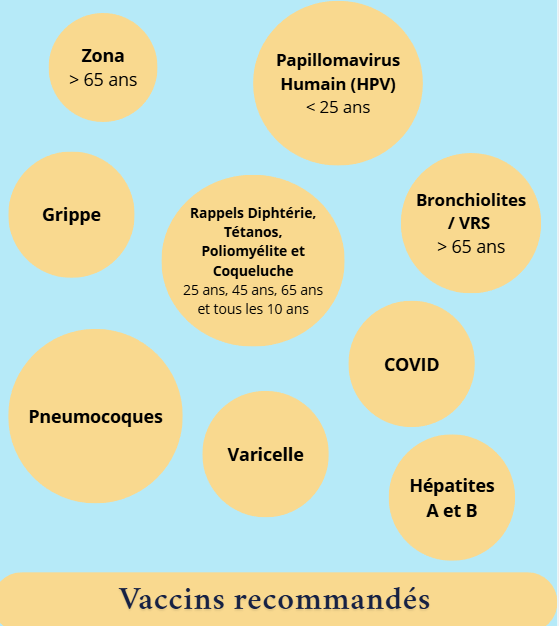 Zona
> 65 ans

Papillomavirus Humain (HPV)
< 25 ans

Grippe

Rappels Diphtérie, Tétanos, Poliomyélite et Coqueluche
25 ans, 45 ans, 65 ans et tous les 10 ans

Bronchiolites / VRS
> 65 ans

COVID

Pneumocoques

Varicelle

Hépatites A et B

Vaccins recommandés